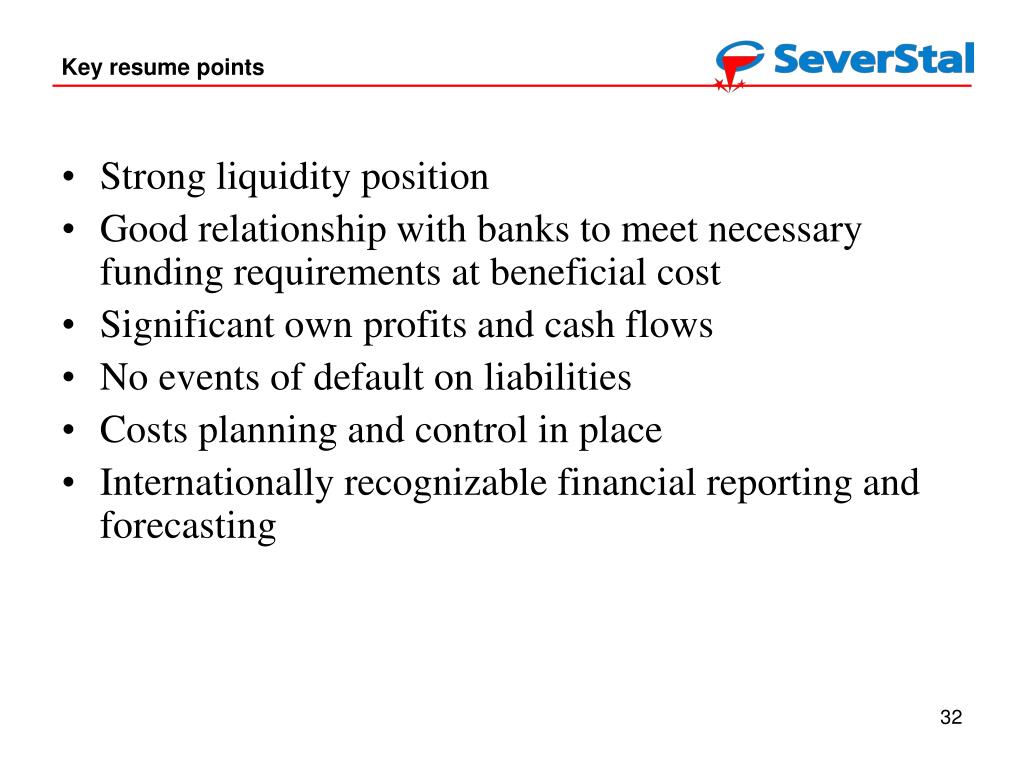 Key resume points

SeverStal

• Strong liquidity position
• Good relationship with banks to meet necessary funding requirements at beneficial cost
• Significant own profits and cash flows
• No events of default on liabilities
• Costs planning and control in place
• Internationally recognizable financial reporting and forecasting

32